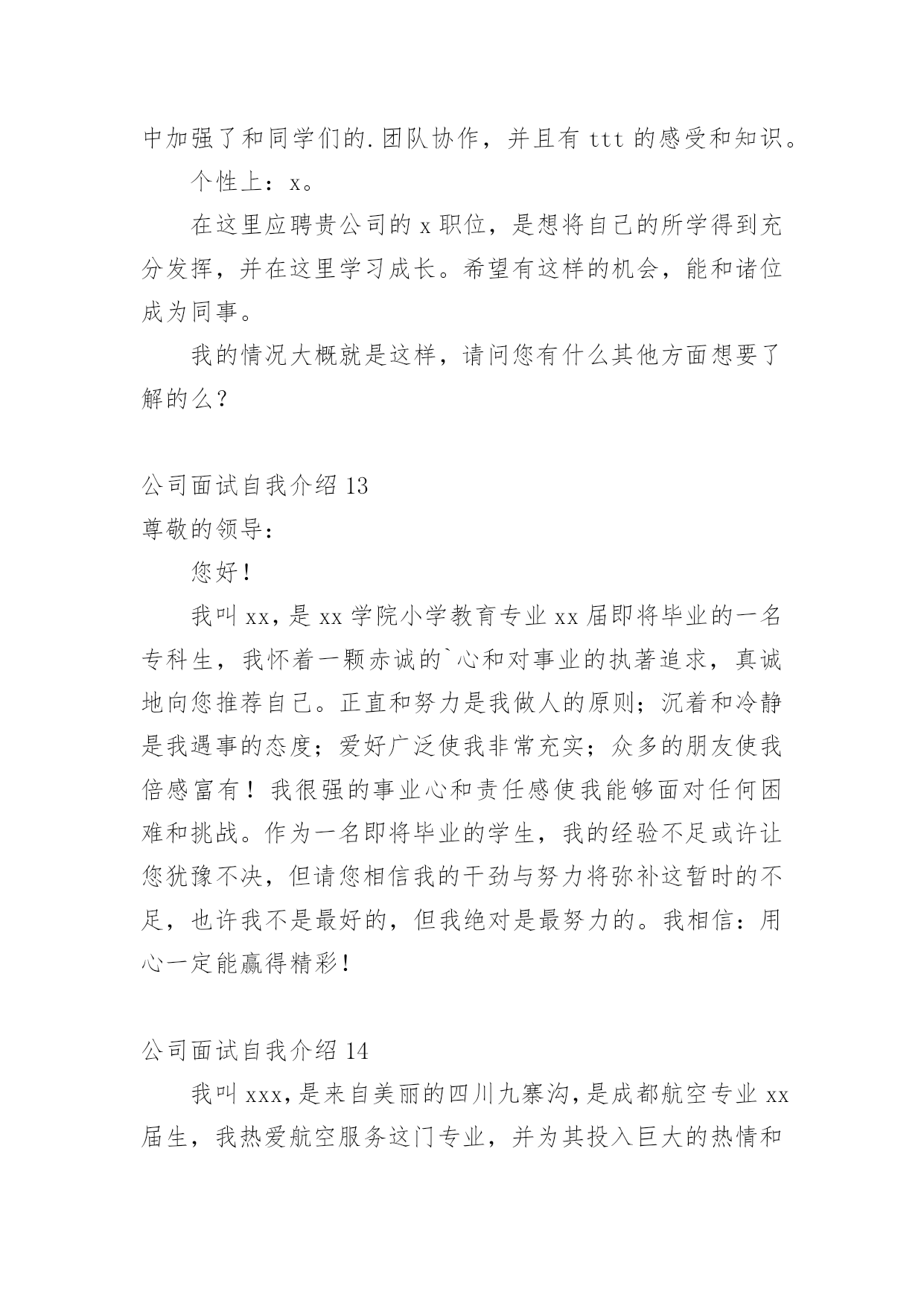 中加强了和同学们的.团队协作，并且有 ttt 的感受和知识。

个性上：x。

在这里应聘贵公司的 x 职位，是想将自己的所学得到充分发挥，并在这里学习成长。希望有这样的机会，能和诸位成为同事。

我的情况大概就是这样，请问您有什么其他方面想要了解的么？

公司面试自我介绍 13

尊敬的领导：

您好！

我叫 xx，是 xx 学院小学教育专业 xx 届即将毕业的一名专科生，我怀着一颗赤诚的`心和对事业的执著追求，真诚地向您推荐自己。正直和努力是我做人的原则；沉着和冷静是我遇事的态度；爱好广泛使我非常充实；众多的朋友使我倍感富有！我很强的事业心和责任感使我能够面对任何困难和挑战。作为一名即将毕业的学生，我的经验不足或许让您犹豫不决，但请您相信我的干劲与努力将弥补这暂时的不足，也许我不是最好的，但我绝对是最努力的。我相信：用心一定能赢得精彩！

公司面试自我介绍 14

我叫 xxx，是来自美丽的四川九寨沟，是成都航空专业 xx 届生，我热爱航空服务这门专业，并为其投入巨大的热情和